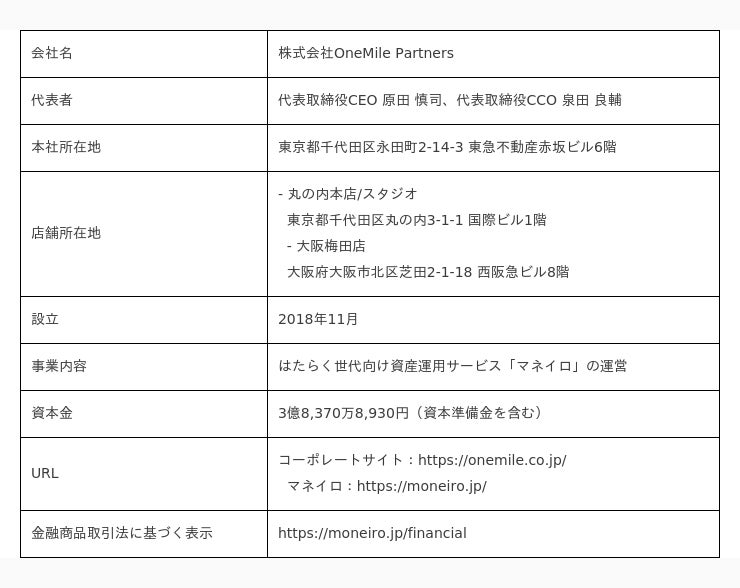 | 会社名 | 株式会社OneMile Partners |
|---|---|
| 代表者 | 代表取締役CEO 原田 慎司、代表取締役CCO 泉田 良輔 |
| 本社所在地 | 東京都千代田区永田町2-14-3 東急不動産赤坂ビル6階 |
| 店舗所在地 | - 丸の内本店/スタジオ 東京都千代田区丸の内3-1-1 国際ビル1階 - 大阪梅田店 大阪府大阪市北区芝田2-1-18 西阪急ビル8階 |
| 設立 | 2018年11月 |
| 事業内容 | はたらく世代向け資産運用サービス「マネイロ」の運営 |
| 資本金 | 3億8,370万8,930円（資本準備金を含む） |
| URL | コーポレートサイト：https://onemile.co.jp/ マネイロ：https://moneiro.jp/ |
| 金融商品取引法に基づく表示 | https://moneiro.jp/financial |